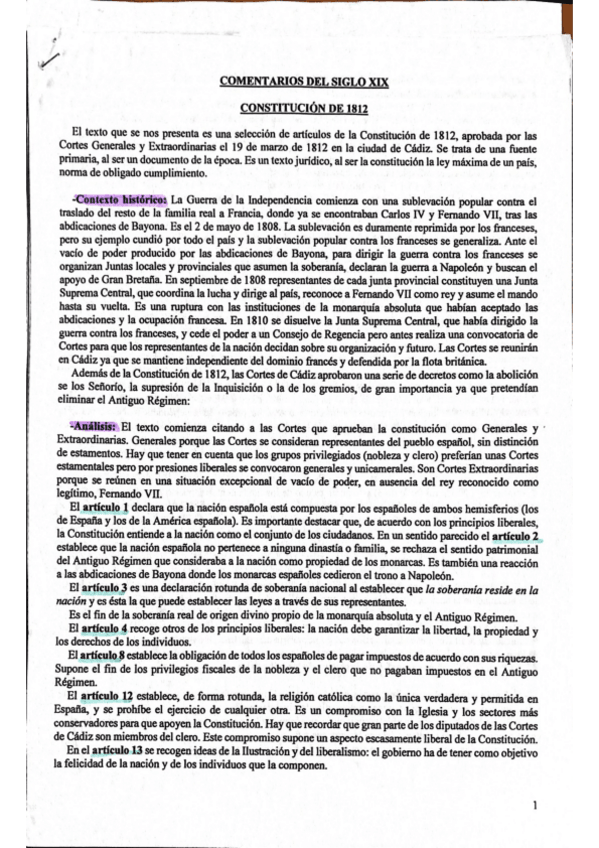 COMENTARIOS DEL SIGLO XIX

CONSTITUCIÓN DE 1812

El texto que se nos presenta es una selección de artículos de la Constitución de 1812, aprobada por las Cortes Generales y Extraordinarias el 19 de marzo de 1812 en la ciudad de Cádiz. Se trata de una fuente primaria, al ser un documento de la época. Es un texto jurídico, al ser la constitución la ley máxima de un país, norma de obligado cumplimiento.

-Contexto histórico: La Guerra de la Independencia comienza con una sublevación popular contra el traslado del resto de la familia real a Francia, donde ya se encontraban Carlos IV y Fernando VII, tras las abdicaciones de Bayona. Es el 2 de mayo de 1808. La sublevación es duramente reprimida por los franceses, pero su ejemplo cundió por todo el país y la sublevación popular contra los franceses se generaliza. Ante el vacío de poder producido por las abdicaciones de Bayona, para dirigir la guerra contra los franceses se organizan Juntas locales y provinciales que asumen la soberanía, declaran la guerra a Napoleón y buscan el apoyo de Gran Bretaña. En septiembre de 1808 representantes de cada junta provincial constituyen una Junta Suprema Central, que coordina la lucha y dirige al país, reconoce a Fernando VII como rey y asume el mando hasta su vuelta. Es una ruptura con las instituciones de la monarquía absoluta que habían aceptado las abdicaciones y la ocupación francesa. En 1810 se disuelve la Junta Suprema Central, que había dirigido la guerra contra los franceses, y cede el poder a un Consejo de Regencia pero antes realiza una convocatoria de Cortes para que los representantes de la nación decidan sobre su organización y futuro. Las Cortes se reunirán en Cádiz ya que se mantiene independiente del dominio francés y defendida por la flota británica.
Además de la Constitución de 1812, las Cortes de Cádiz aprobaron una serie de decretos como la abolición se los Señorío, la supresión de la Inquisición o la de los gremios, de gran importancia ya que pretendían eliminar el Antiguo Régimen:

-Análisis: El texto comienza citando a las Cortes que aprueban la constitución como Generales y Extraordinarias. Generales porque las Cortes se consideran representantes del pueblo español, sin distinción de estamentos. Hay que tener en cuenta que los grupos privilegiados (nobleza y clero) preferían unas Cortes estamentales pero por presiones liberales se convocaron generales y unicamerales. Son Cortes Extraordinarias porque se reúnen en una situación excepcional de vacío de poder, en ausencia del rey reconocido como legítimo, Fernando VII.
El artículo 1 declara que la nación española está compuesta por los españoles de ambos hemisferios (los de España y los de la América española). Es importante destacar que, de acuerdo con los principios liberales, la Constitución entiende a la nación como el conjunto de los ciudadanos. En un sentido parecido el artículo 2 establece que la nación española no pertenece a ninguna dinastía o familia, se rechaza el sentido patrimonial del Antiguo Régimen que consideraba a la nación como propiedad de los monarcas. Es también una reacción a las abdicaciones de Bayona donde los monarcas españoles cedieron el trono a Napoleón.
El artículo 3 es una declaración rotunda de soberanía nacional al establecer que la soberanía reside en la nación y es ésta la que puede establecer las leyes a través de sus representantes.
Es el fin de la soberanía real de origen divino propio de la monarquía absoluta y el Antiguo Régimen.
El artículo 4 recoge otros de los principios liberales: la nación debe garantizar la libertad, la propiedad y los derechos de los individuos.
El artículo 8 establece la obligación de todos los españoles de pagar impuestos de acuerdo con sus riquezas. Supone el fin de los privilegios fiscales de la nobleza y el clero que no pagaban impuestos en el Antiguo Régimen.
El artículo 12 establece, de forma rotunda, la religión católica como la única verdadera y permitida en España, y se prohíbe el ejercicio de cualquier otra. Es un compromiso con la Iglesia y los sectores más conservadores para que apoyen la Constitución. Hay que recordar que gran parte de los diputados de las Cortes de Cádiz son miembros del clero. Este compromiso supone un aspecto escasamente liberal de la Constitución.
En el artículo 13 se recogen ideas de la Ilustración y del liberalismo: el gobierno ha de tener como objetivo la felicidad de la nación y de los individuos que la componen.

1